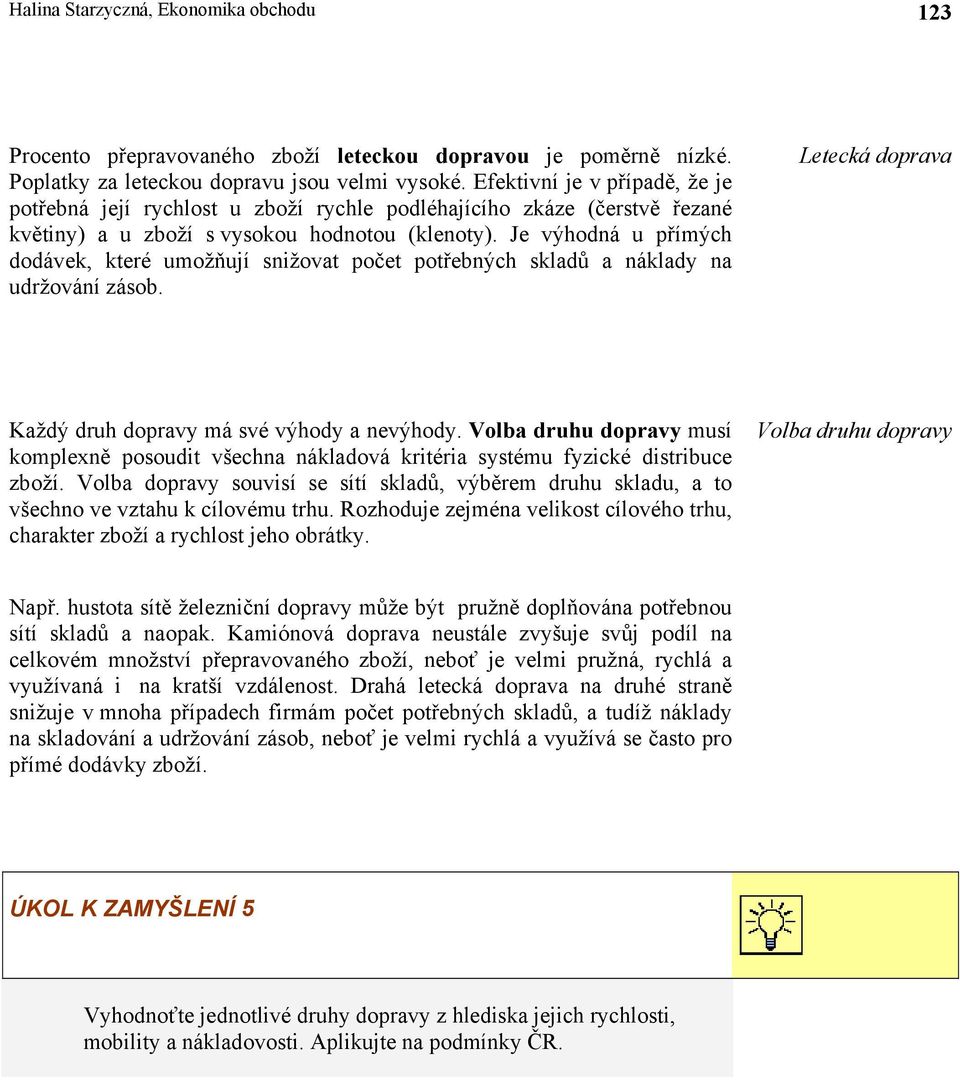 Halina Starzyczná, Ekonomika obchodu

123

Procento přepravovaného zboží leteckou dopravou je poměrně nízké. Poplatky za leteckou dopravu jsou velmi vysoké. Efektivní je v případě, že je potřebná její rychlost u zboží rychle podléhajícího zkáze (čerstvě řezané květiny) a u zboží s vysokou hodnotou (klenoty). Je výhodná u přímých dodávek, které umožňují snižovat počet potřebných skladů a náklady na udržování zásob.

Letecká doprava

Každý druh dopravy má své výhody a nevýhody. Volba druhu dopravy musí komplexně posoudit všechna nákladová kritéria systému fyzické distribuce zboží. Volba dopravy souvisí se sítí skladů, výběrem druhu skladu, a to všechno ve vztahu k cílovému trhu. Rozhoduje zejména velikost cílového trhu, charakter zboží a rychlost jeho obrátky.

Volba druhu dopravy

Např. hustota sítě železniční dopravy může být pružně doplňována potřebnou sítí skladů a naopak. Kamiónová doprava neustále zvyšuje svůj podíl na celkovém množství přepravovaného zboží, neboť je velmi pružná, rychlá a využívaná i na kratší vzdálenost. Drahá letecká doprava na druhé straně snižuje v mnoha případech firmám počet potřebných skladů, a tudíž náklady na skladování a udržování zásob, neboť je velmi rychlá a využívá se často pro přímé dodávky zboží.

ÚKOL K ZAMYŠLENÍ 5

Vyhodnoťte jednotlivé druhy dopravy z hlediska jejich rychlosti, mobility a nákladovosti. Aplikujte na podmínky ČR.